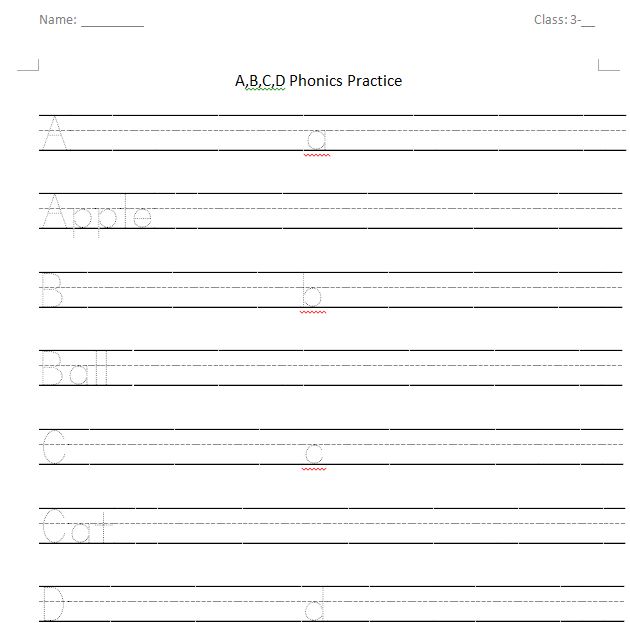 Name: _________

Class: 3-__

A,B,C,D Phonics Practice

A a

Apple

B b

Ball

C c

Cat

D d